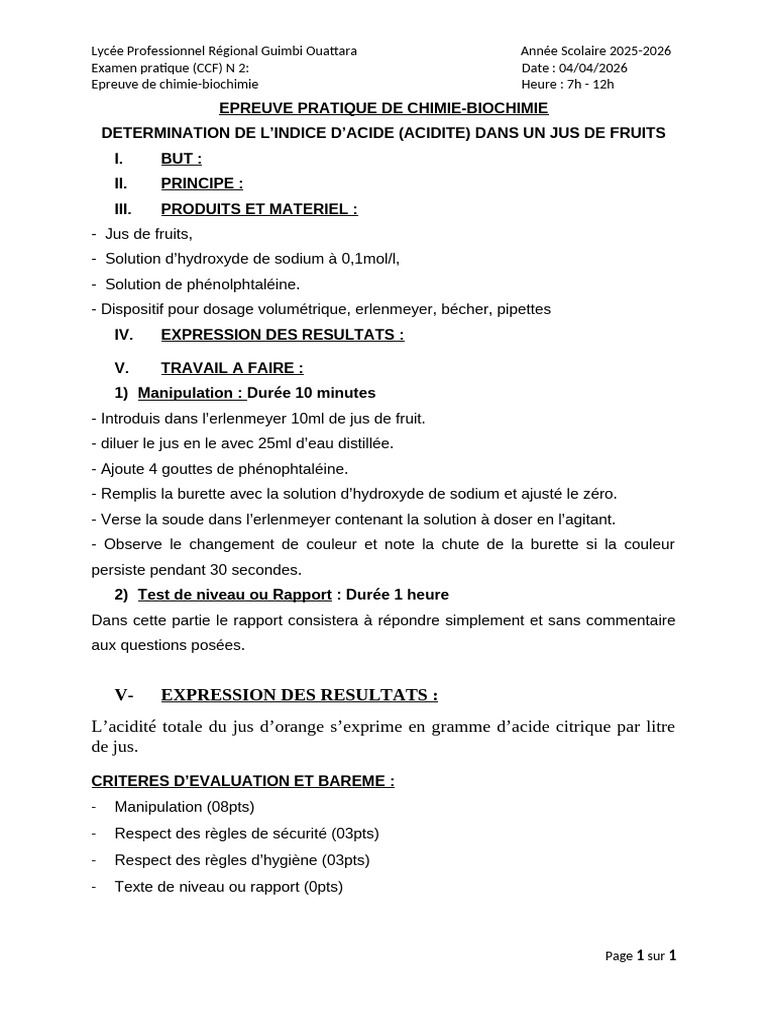 Lycée Professionnel Régional Guimbi Ouattara
Examen pratique (CCF) N 2:
Epreuve de chimie-biochimie

Année Scolaire 2025-2026
Date : 04/04/2026
Heure : 7h - 12h

EPREUVE PRATIQUE DE CHIMIE-BIOCHIMIE

DETERMINATION DE L'INDICE D'ACIDE (ACIDITE) DANS UN JUS DE FRUITS

I. BUT :

II. PRINCIPE :

III. PRODUITS ET MATERIEL :

- Jus de fruits,
- Solution d'hydroxyde de sodium à 0,1mol/l,
- Solution de phénolphtaléine.
- Dispositif pour dosage volumétrique, erlenmeyer, bécher, pipettes

IV. EXPRESSION DES RESULTATS :

V. TRAVAIL A FAIRE :

1) Manipulation : Durée 10 minutes

- Introduis dans l'erlenmeyer 10ml de jus de fruit.
- diluer le jus en le avec 25ml d'eau distillée.
- Ajoute 4 gouttes de phénophtaléine.
- Remplis la burette avec la solution d'hydroxyde de sodium et ajusté le zéro.
- Verse la soude dans l'erlenmeyer contenant la solution à doser en l'agitant.
- Observe le changement de couleur et note la chute de la burette si la couleur persiste pendant 30 secondes.

2) Test de niveau ou Rapport : Durée 1 heure

Dans cette partie le rapport consistera à répondre simplement et sans commentaire aux questions posées.

V- EXPRESSION DES RESULTATS :

L'acidité totale du jus d'orange s'exprime en gramme d'acide citrique par litre de jus.

CRITERES D'EVALUATION ET BAREME :

- Manipulation (08pts)
- Respect des règles de sécurité (03pts)
- Respect des règles d'hygiène (03pts)
- Texte de niveau ou rapport (0pts)

Page 1 sur 1